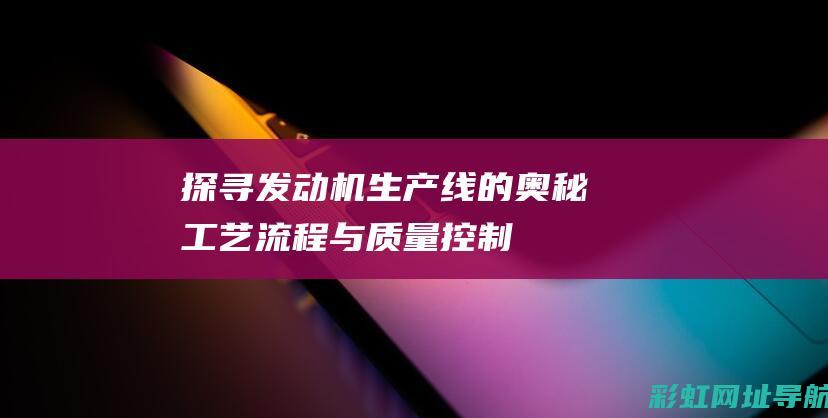 探寻发动机生产线的奥秘
工艺流程与质量控制

彩虹网址导航